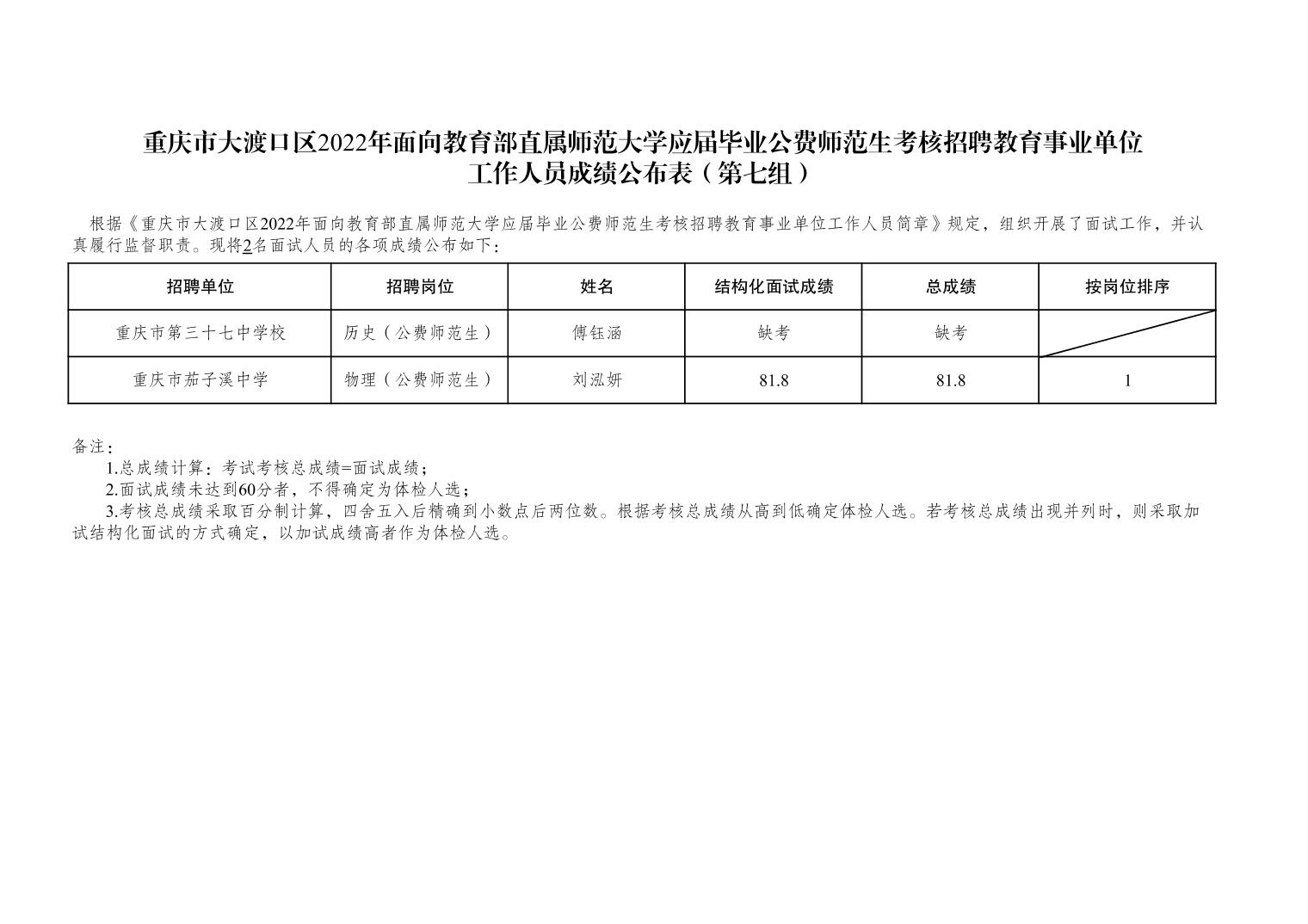 重庆市大渡口区2022年面向教育部直属师范大学应届毕业公费师范生考核招聘教育事业单位工作人员成绩公布表（第七组）

根据《重庆市大渡口区2022年面向教育部直属师范大学应届毕业公费师范生考核招聘教育事业单位工作人员简章》规定，组织开展了面试工作，并认真履行监督职责。现将2名面试人员的各项成绩公布如下：

| 招聘单位 | 招聘岗位 | 姓名 | 结构化面试成绩 | 总成绩 | 按岗位排序 |
|---|---|---|---|---|---|
| 重庆市第三十七中学校 | 历史（公费师范生） | 傅钰涵 | 缺考 | 缺考 | |
| 重庆市茄子溪中学 | 物理（公费师范生） | 刘泓妍 | 81.8 | 81.8 | 1 |

备注：
1.总成绩计算：考试考核总成绩=面试成绩；
2.面试成绩未达到60分者，不得确定为体检人选；
3.考核总成绩采取百分制计算，四舍五入后精确到小数点后两位数。根据考核总成绩从高到低确定体检人选。若考核总成绩出现并列时，则采取加试结构化面试的方式确定，以加试成绩高者作为体检人选。